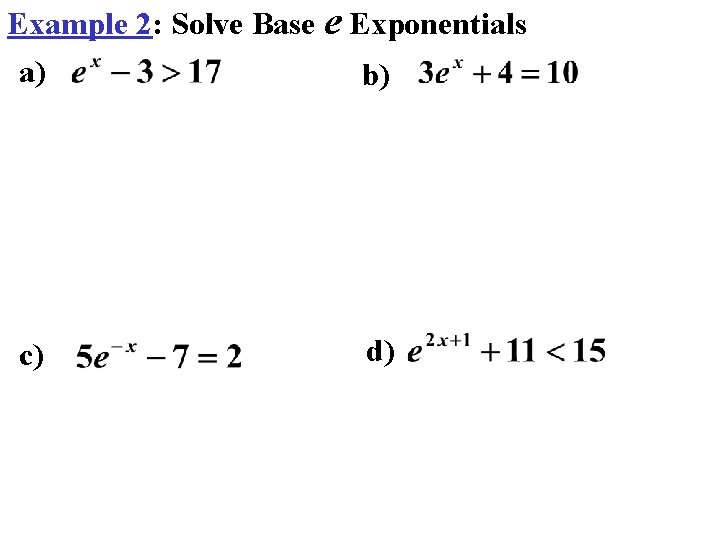 Example 2: Solve Base $e$ Exponentials

a) $e^x - 3 > 17$

b) $3e^x + 4 = 10$

c) $5e^{-x} - 7 = 2$

d) $e^{2x+1} + 11 < 15$